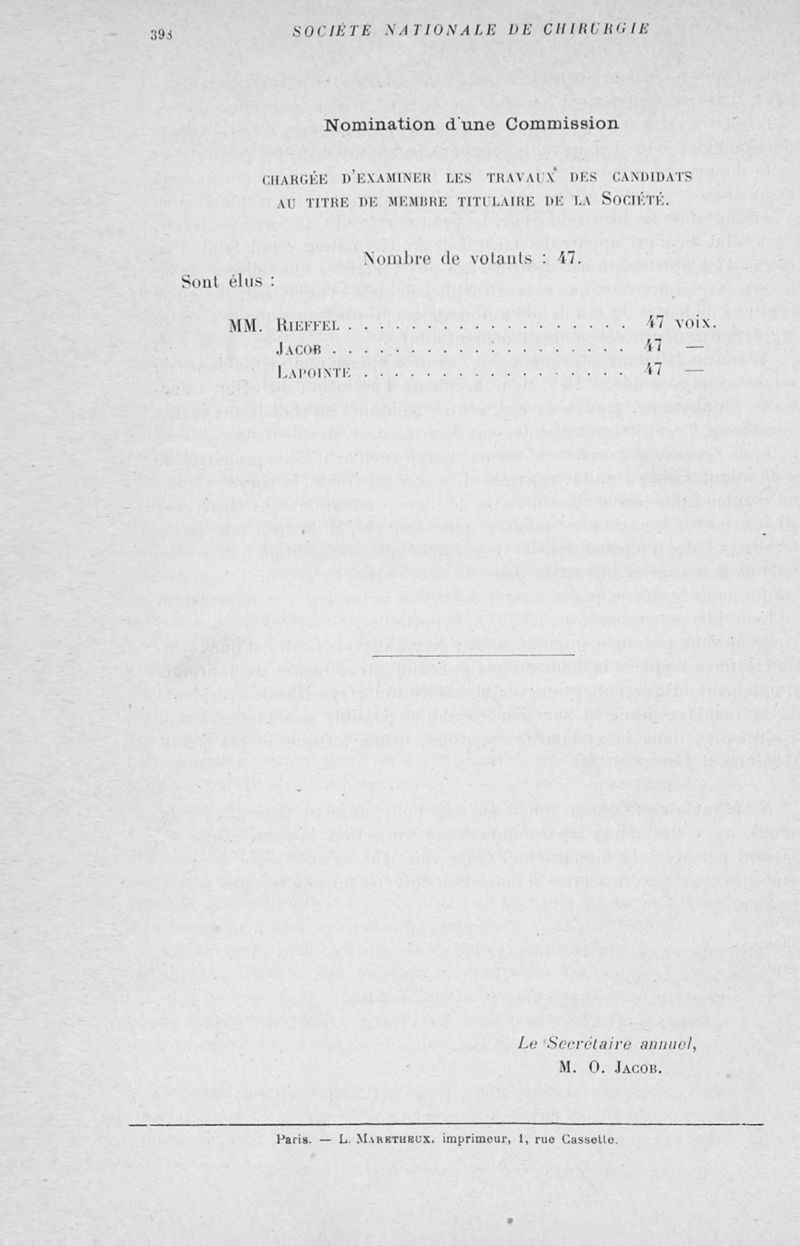 398 SOCIÉTÉ NATIONALE DE CHIRURGIE

Nomination d'une Commission

CHARGÉE D'EXAMINER LES TRAVAUX DES CANDIDATS AU TITRE DE MEMBRE TITULAIRE DE LA SOCIÉTÉ.

Nombre de votants : 47.

Sont élus :

MM. RIEFFEL 47 voix.
JACOB 47 —
LAPOINTE 47 —

Le Secrétaire annuel,
M. O. JACOB.

Paris. — L. MARETHEUX, imprimeur, 1, rue Cassette.